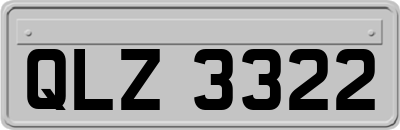 QLZ 3322